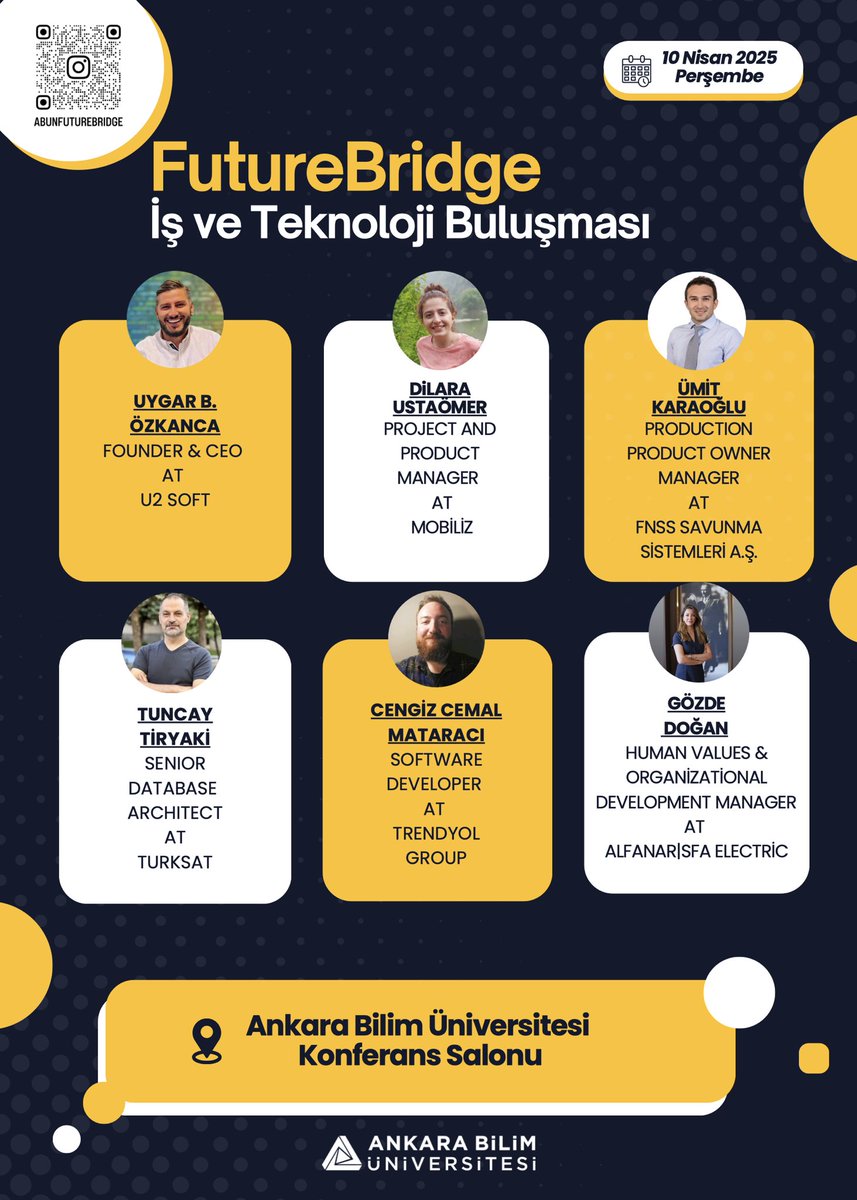 ABUNFUTUREBRIDGE

10 Nisan 2025
Perşembe

FutureBridge
İş ve Teknoloji Buluşması

UYGAR B. ÖZKANCA
FOUNDER & CEO
AT
U2 SOFT

DİLARA USTAÖMER
PROJECT AND PRODUCT MANAGER
AT
MOBİLİZ

ÜMİT KARAOĞLU
PRODUCTION PRODUCT OWNER MANAGER
AT
FNSS SAVUNMA SİSTEMLERİ A.Ş.

TUNCAY TİRYAKİ
SENIOR DATABASE ARCHITECT
AT
TURKSAT

CENGİZ CEMAL MATARACI
SOFTWARE DEVELOPER
AT
TRENDYOL GROUP

GÖZDE DOĞAN
HUMAN VALUES & ORGANİZATİONAL DEVELOPMENT MANAGER
AT
ALFANAR|SFA ELECTRİC

Ankara Bilim Üniversitesi
Konferans Salonu

ANKARA BİLİM ÜNİVERSİTESİ